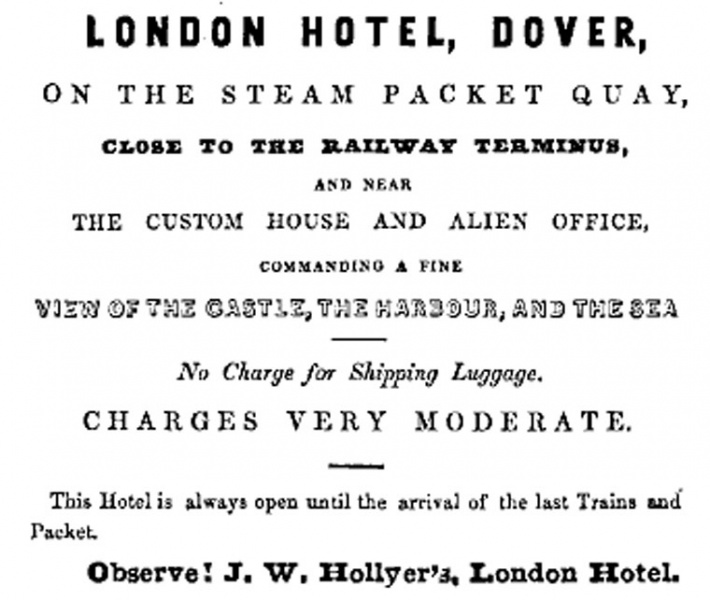 LONDON HOTEL, DOVER,

ON THE STEAM PACKET QUAY,

CLOSE TO THE RAILWAY TERMINUS,

AND NEAR

THE CUSTOM HOUSE AND ALIEN OFFICE,

COMMANDING A FINE

VIEW OF THE CASTLE, THE HARBOUR, AND THE SEA

No Charge for Shipping Luggage.

CHARGES VERY MODERATE.

This Hotel is always open until the arrival of the last Trains and Packet.

Observe! J. W. Hollyer's, London Hotel.